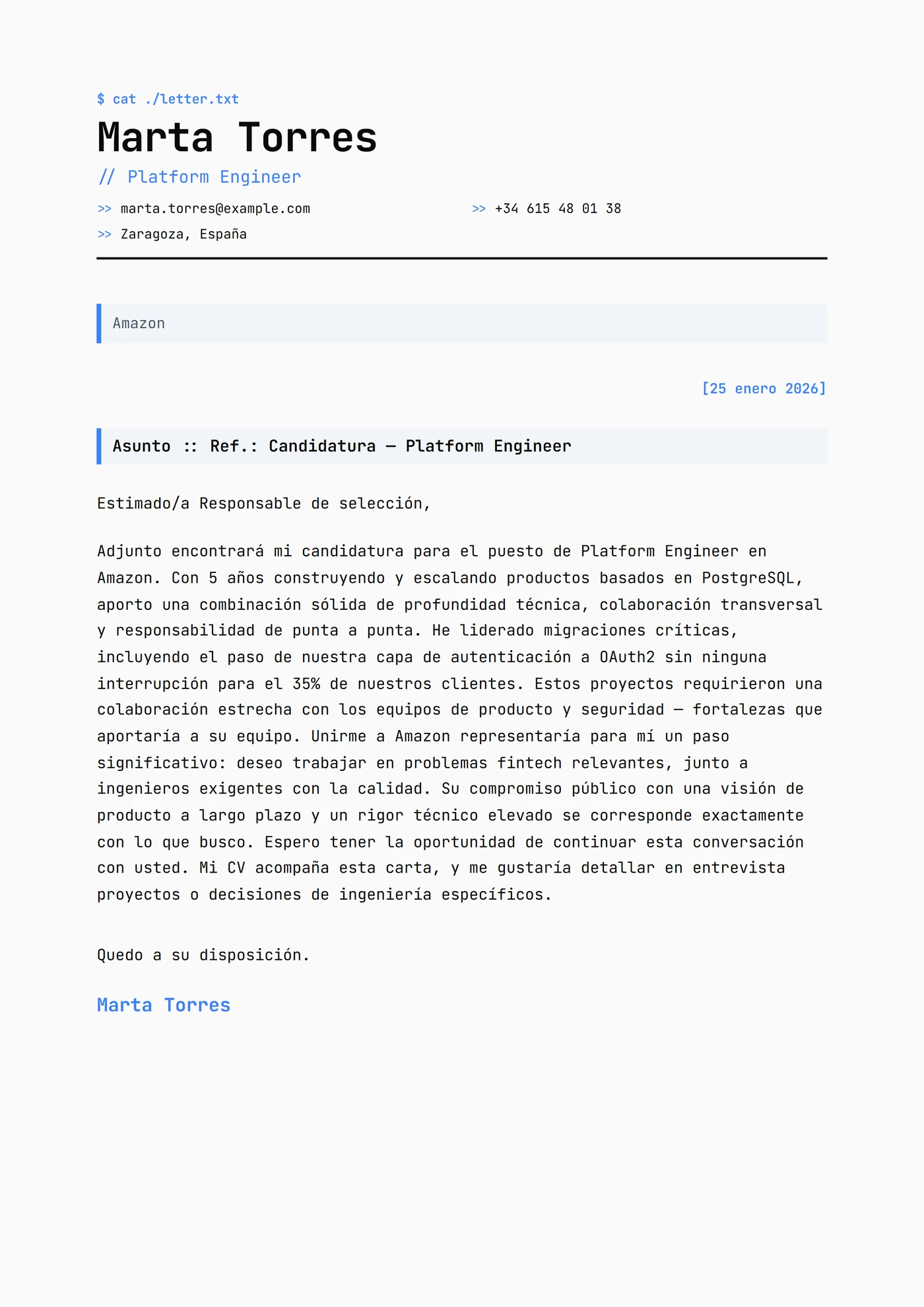 $ cat ./letter.txt

Marta Torres

// Platform Engineer

>> marta.torres@example.com

>> +34 615 48 01 38

>> Zaragoza, España

Amazon

[25 enero 2026]

Asunto :: Ref.: Candidatura — Platform Engineer

Estimado/a Responsable de selección,

Adjunto encontrará mi candidatura para el puesto de Platform Engineer en Amazon. Con 5 años construyendo y escalando productos basados en PostgreSQL, aporto una combinación sólida de profundidad técnica, colaboración transversal y responsabilidad de punta a punta. He liderado migraciones críticas, incluyendo el paso de nuestra capa de autenticación a OAuth2 sin ninguna interrupción para el 35% de nuestros clientes. Estos proyectos requirieron una colaboración estrecha con los equipos de producto y seguridad — fortalezas que aportaría a su equipo. Unirme a Amazon representaría para mí un paso significativo: deseo trabajar en problemas fintech relevantes, junto a ingenieros exigentes con la calidad. Su compromiso público con una visión de producto a largo plazo y un rigor técnico elevado se corresponde exactamente con lo que busco. Espero tener la oportunidad de continuar esta conversación con usted. Mi CV acompaña esta carta, y me gustaría detallar en entrevista proyectos o decisiones de ingeniería específicos.

Quedo a su disposición.

Marta Torres